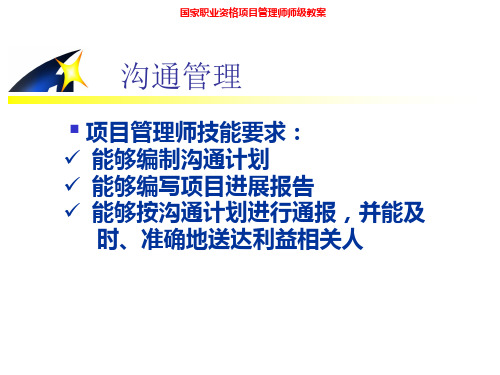 国家职业资格项目管理师师级教案

沟通管理

▪ 项目管理师技能要求：

✓ 能够编制沟通计划

✓ 能够编写项目进展报告

✓ 能够按沟通计划进行通报，并能及时、准确地送达利益相关人